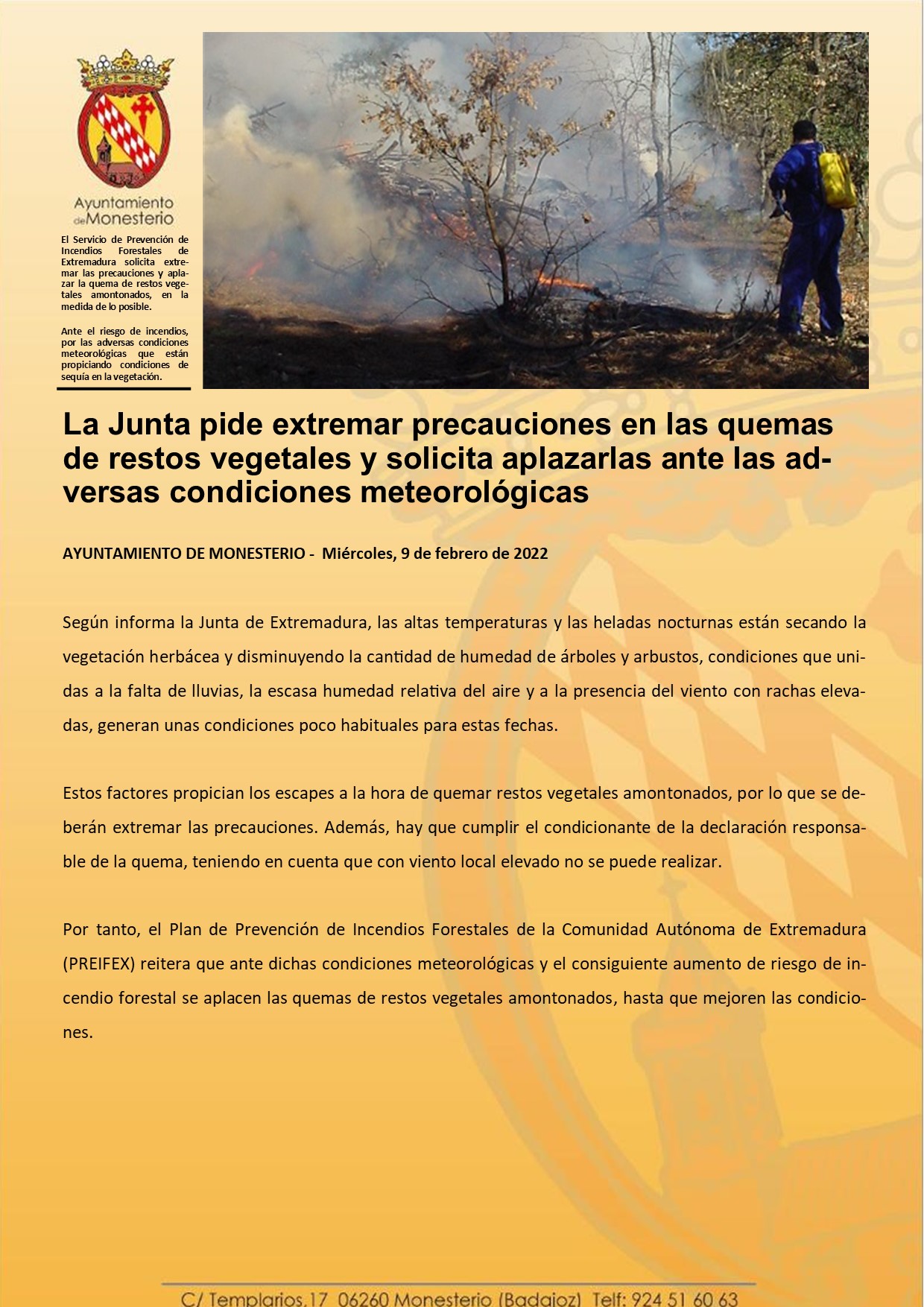 Ayuntamiento de Monesterio

El Servicio de Prevención de Incendios Forestales de Extremadura solicita extremar las precauciones y aplazar la quema de restos vegetales amontonados, en la medida de lo posible.

Ante el riesgo de incendios, por las adversas condiciones meteorológicas que están propiciando condiciones de sequía en la vegetación.

La Junta pide extremar precauciones en las quemas de restos vegetales y solicita aplazarlas ante las adversas condiciones meteorológicas

AYUNTAMIENTO DE MONESTERIO - Miércoles, 9 de febrero de 2022

Según informa la Junta de Extremadura, las altas temperaturas y las heladas nocturnas están secando la vegetación herbácea y disminuyendo la cantidad de humedad de árboles y arbustos, condiciones que unidas a la falta de lluvias, la escasa humedad relativa del aire y a la presencia del viento con rachas elevadas, generan unas condiciones poco habituales para estas fechas.

Estos factores propician los escapes a la hora de quemar restos vegetales amontonados, por lo que se deberán extremar las precauciones. Además, hay que cumplir el condicionante de la declaración responsable de la quema, teniendo en cuenta que con viento local elevado no se puede realizar.

Por tanto, el Plan de Prevención de Incendios Forestales de la Comunidad Autónoma de Extremadura (PREIFEX) reitera que ante dichas condiciones meteorológicas y el consiguiente aumento de riesgo de incendio forestal se aplacen las quemas de restos vegetales amontonados, hasta que mejoren las condiciones.

C/ Templarios,17 06260 Monesterio (Badajoz) Telf: 924 51 60 63